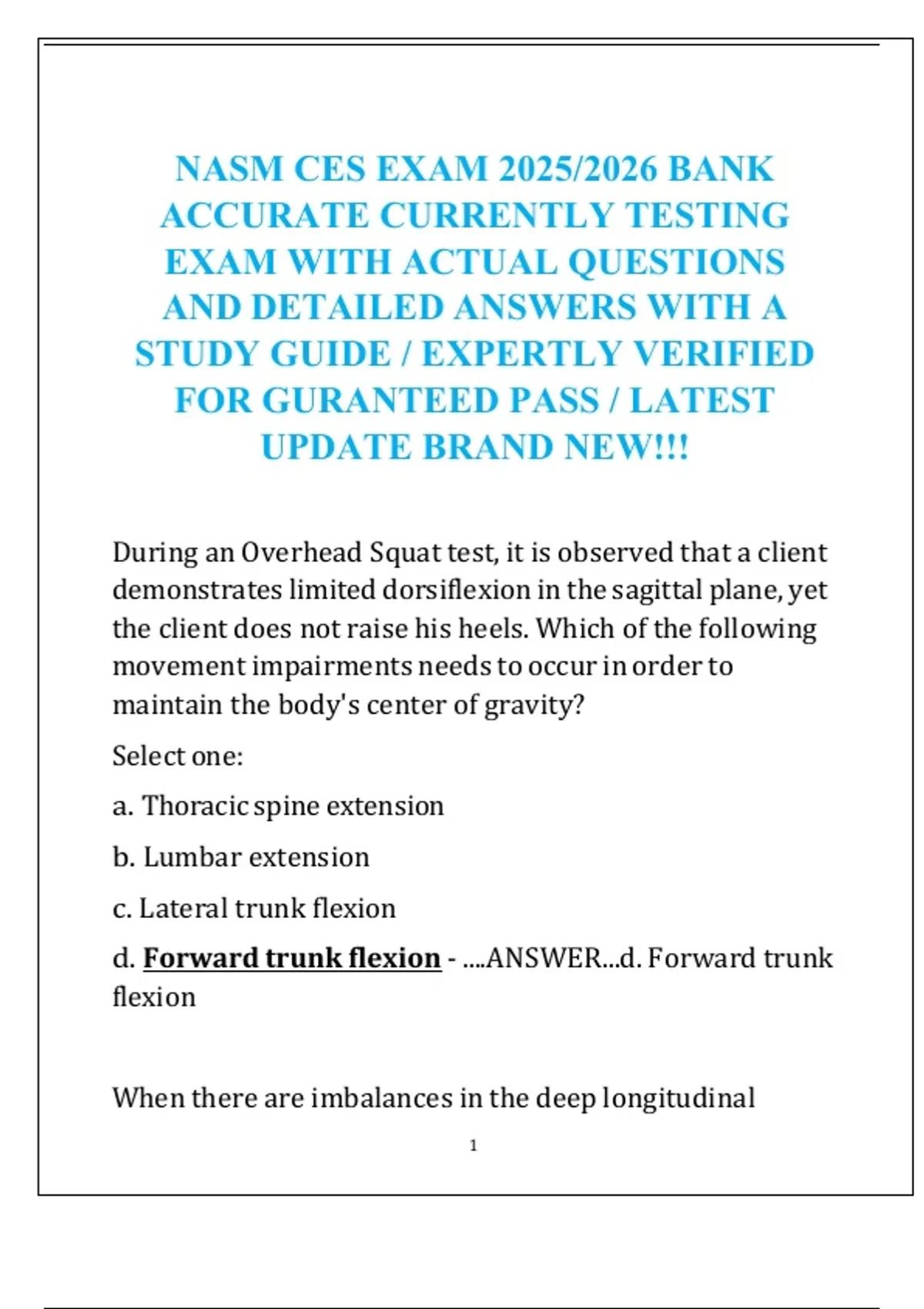 NASM CES EXAM 2025/2026 BANK ACCURATE CURRENTLY TESTING EXAM WITH ACTUAL QUESTIONS AND DETAILED ANSWERS WITH A STUDY GUIDE / EXPERTLY VERIFIED FOR GURANTEED PASS / LATEST UPDATE BRAND NEW!!!

During an Overhead Squat test, it is observed that a client demonstrates limited dorsiflexion in the sagittal plane, yet the client does not raise his heels. Which of the following movement impairments needs to occur in order to maintain the body's center of gravity?

Select one:

a. Thoracic spine extension

b. Lumbar extension

c. Lateral trunk flexion

d. Forward trunk flexion - ....ANSWER...d. Forward trunk flexion

When there are imbalances in the deep longitudinal

1